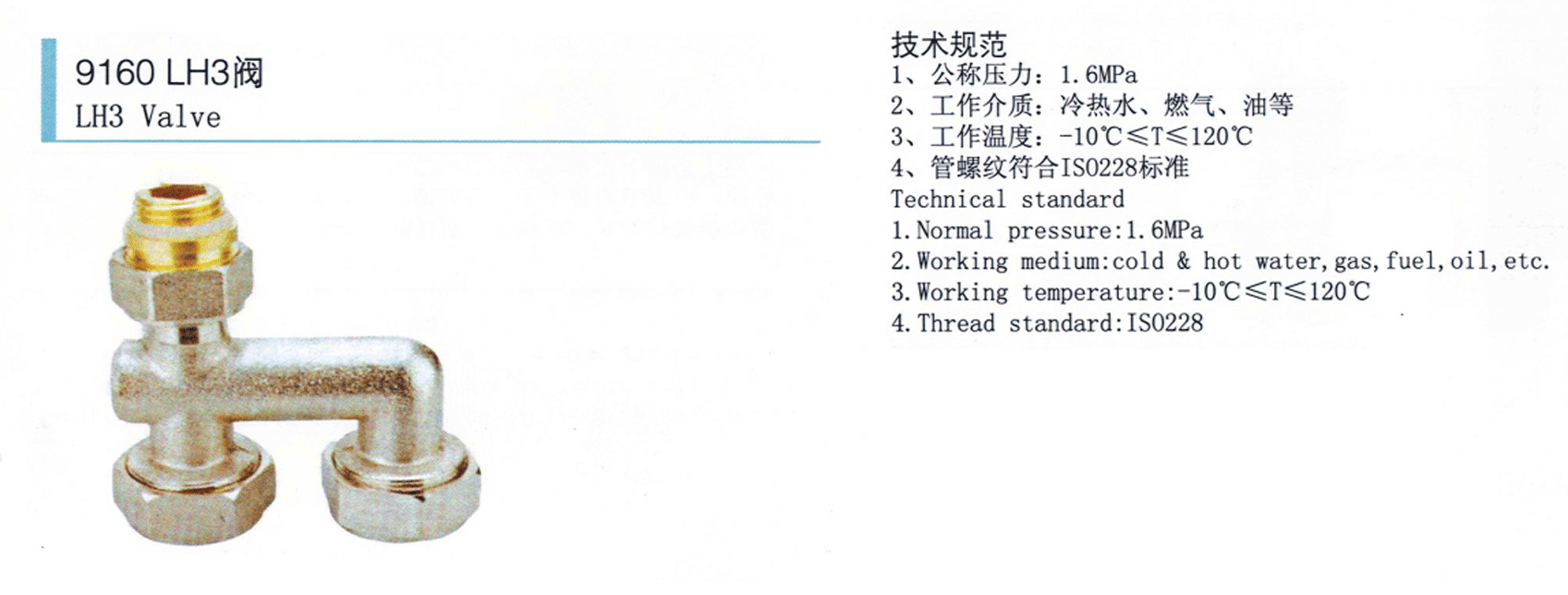 9160 LH3阀
LH3 Valve

技术规范
1、公称压力：1.6MPa
2、工作介质：冷热水、燃气、油等
3、工作温度：-10℃≤T≤120℃
4、管螺纹符合ISO228标准
Technical standard
1.Normal pressure:1.6MPa
2.Working medium:cold & hot water,gas,fuel,oil,etc.
3.Working temperature:-10℃≤T≤120℃
4.Thread standard:ISO228